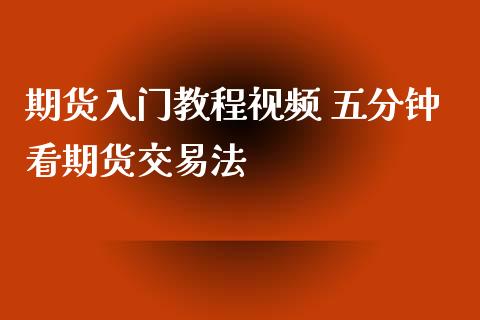 期货入门教程视频 五分钟看期货交易法